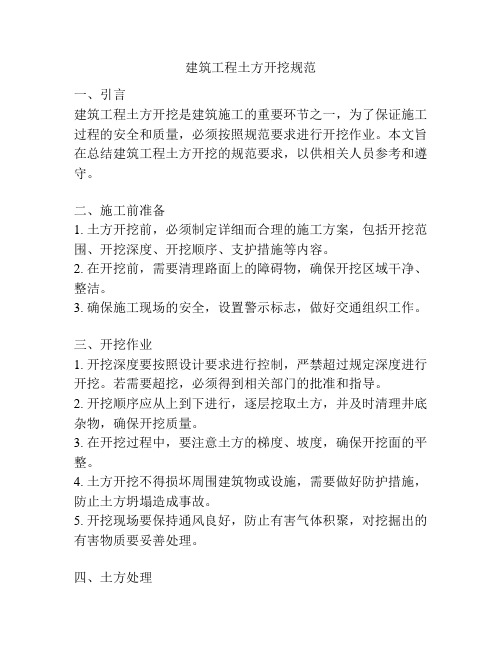 建筑工程土方开挖规范

一、引言
建筑工程土方开挖是建筑施工的重要环节之一，为了保证施工过程的安全和质量，必须按照规范要求进行开挖作业。本文旨在总结建筑工程土方开挖的规范要求，以供相关人员参考和遵守。

二、施工前准备
1. 土方开挖前，必须制定详细而合理的施工方案，包括开挖范围、开挖深度、开挖顺序、支护措施等内容。
2. 在开挖前，需要清理路面上的障碍物，确保开挖区域干净、整洁。
3. 确保施工现场的安全，设置警示标志，做好交通组织工作。

三、开挖作业
1. 开挖深度要按照设计要求进行控制，严禁超过规定深度进行开挖。若需要超挖，必须得到相关部门的批准和指导。
2. 开挖顺序应从上到下进行，逐层挖取土方，并及时清理井底杂物，确保开挖质量。
3. 在开挖过程中，要注意土方的梯度、坡度，确保开挖面的平整。
4. 土方开挖不得损坏周围建筑物或设施，需要做好防护措施，防止土方坍塌造成事故。
5. 开挖现场要保持通风良好，防止有害气体积聚，对挖掘出的有害物质要妥善处理。

四、土方处理